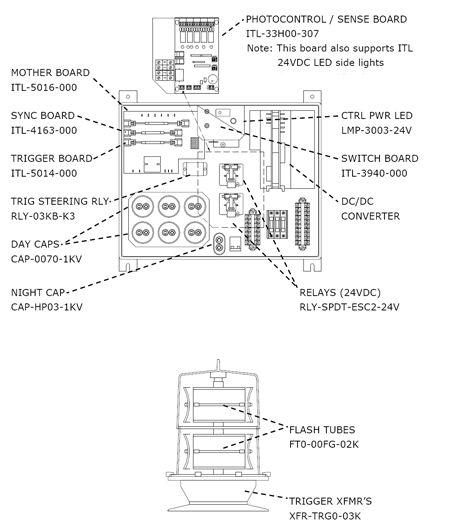 PHOTOCONTROL / SENSE BOARD
ITL-33H00-307
Note: This board also supports ITL 24VDC LED side lights

MOTHER BOARD
ITL-5016-000

SYNC BOARD
ITL-4163-000

TRIGGER BOARD
ITL-5014-000

TRIG STEERING RLY
RLY-03KB-K3

DAY CAPS
CAP-0070-1KV

NIGHT CAP
CAP-HP03-1KV

CTRL PWR LED
LMP-3003-24V

SWITCH BOARD
ITL-3940-000

DC/DC
CONVERTER

RELAYS (24VDC)
RLY-SPDT-ESC2-24V

FLASH TUBES
FT0-00FG-02K

TRIGGER XFMR'S
XFR-TRG0-03K